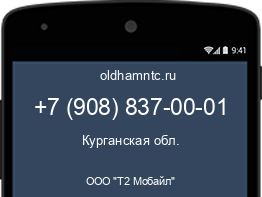 9:41

oldhamntc.ru

+7 (908) 837-00-01

Курганская обл.

ООО "Т2 Мобайл"